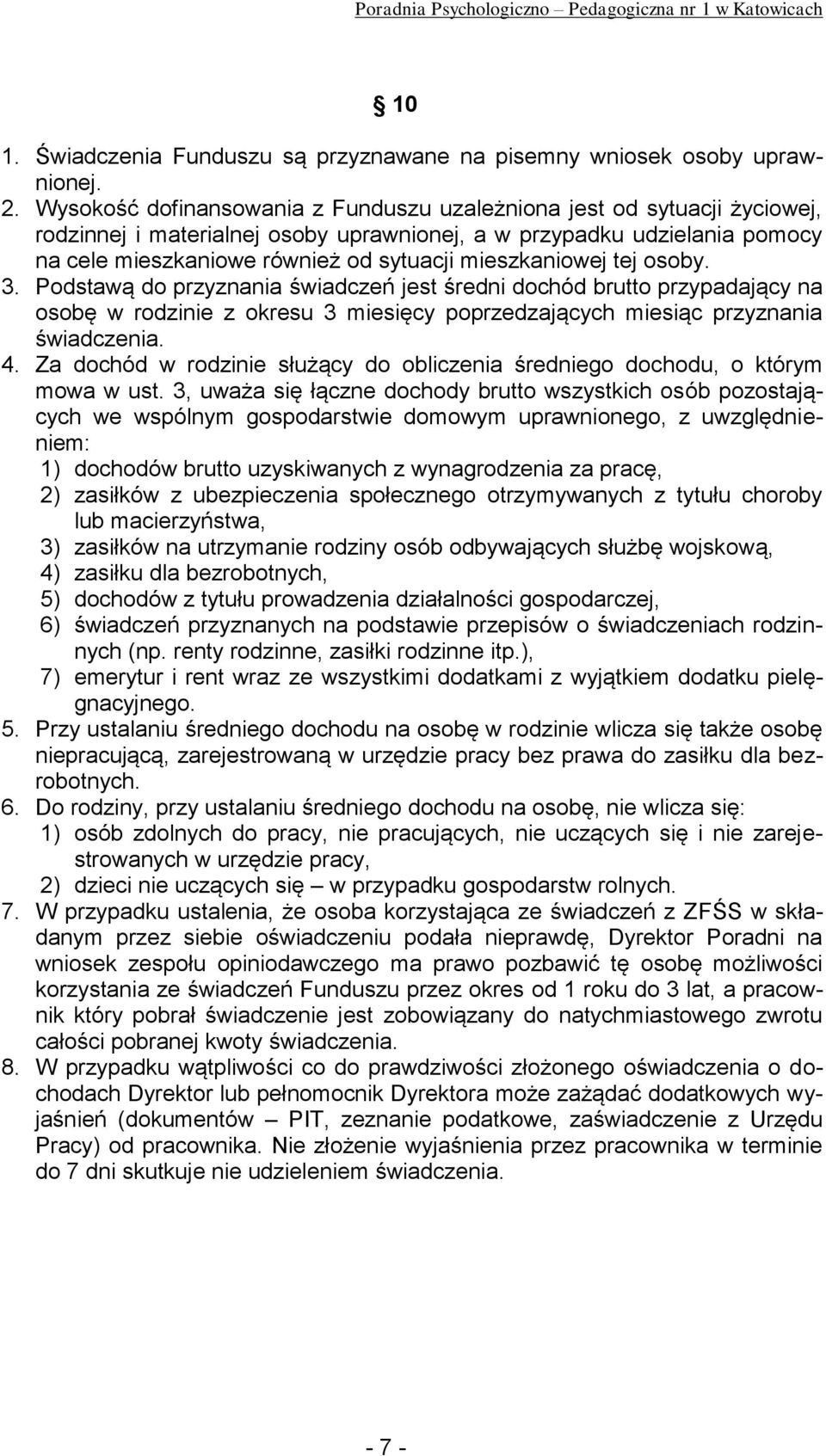 Poradnia Psychologiczno – Pedagogiczna nr 1 w Katowicach

§ 10

1. Świadczenia Funduszu są przyznawane na pisemny wniosek osoby uprawnionej.
2. Wysokość dofinansowania z Funduszu uzależniona jest od sytuacji życiowej, rodzinnej i materialnej osoby uprawnionej, a w przypadku udzielania pomocy na cele mieszkaniowe również od sytuacji mieszkaniowej tej osoby.
3. Podstawą do przyznania świadczeń jest średni dochód brutto przypadający na osobę w rodzinie z okresu 3 miesięcy poprzedzających miesiąc przyznania świadczenia.
4. Za dochód w rodzinie służący do obliczenia średniego dochodu, o którym mowa w ust. 3, uważa się łączne dochody brutto wszystkich osób pozostających we wspólnym gospodarstwie domowym uprawnionego, z uwzględnieniem:
1) dochodów brutto uzyskiwanych z wynagrodzenia za pracę,
2) zasiłków z ubezpieczenia społecznego otrzymywanych z tytułu choroby lub macierzyństwa,
3) zasiłków na utrzymanie rodziny osób odbywających służbę wojskową,
4) zasiłku dla bezrobotnych,
5) dochodów z tytułu prowadzenia działalności gospodarczej,
6) świadczeń przyznanych na podstawie przepisów o świadczeniach rodzinnych (np. renty rodzinne, zasiłki rodzinne itp.),
7) emerytur i rent wraz ze wszystkimi dodatkami z wyjątkiem dodatku pielęgnacyjnego.
5. Przy ustalaniu średniego dochodu na osobę w rodzinie wlicza się także osobę niepracującą, zarejestrowaną w urzędzie pracy bez prawa do zasiłku dla bezrobotnych.
6. Do rodziny, przy ustalaniu średniego dochodu na osobę, nie wlicza się:
1) osób zdolnych do pracy, nie pracujących, nie uczących się i nie zarejestrowanych w urzędzie pracy,
2) dzieci nie uczących się – w przypadku gospodarstw rolnych.
7. W przypadku ustalenia, że osoba korzystająca ze świadczeń z ZFŚS w składanym przez siebie oświadczeniu podała nieprawdę, Dyrektor Poradni na wniosek zespołu opiniodawczego ma prawo pozbawić tę osobę możliwości korzystania ze świadczeń Funduszu przez okres od 1 roku do 3 lat, a pracownik który pobrał świadczenie jest zobowiązany do natychmiastowego zwrotu całości pobranej kwoty świadczenia.
8. W przypadku wątpliwości co do prawdziwości złożonego oświadczenia o dochodach Dyrektor lub pełnomocnik Dyrektora może zażądać dodatkowych wyjaśnień (dokumentów – PIT, zeznanie podatkowe, zaświadczenie z Urzędu Pracy) od pracownika. Nie złożenie wyjaśnienia przez pracownika w terminie do 7 dni skutkuje nie udzieleniem świadczenia.

- 7 -